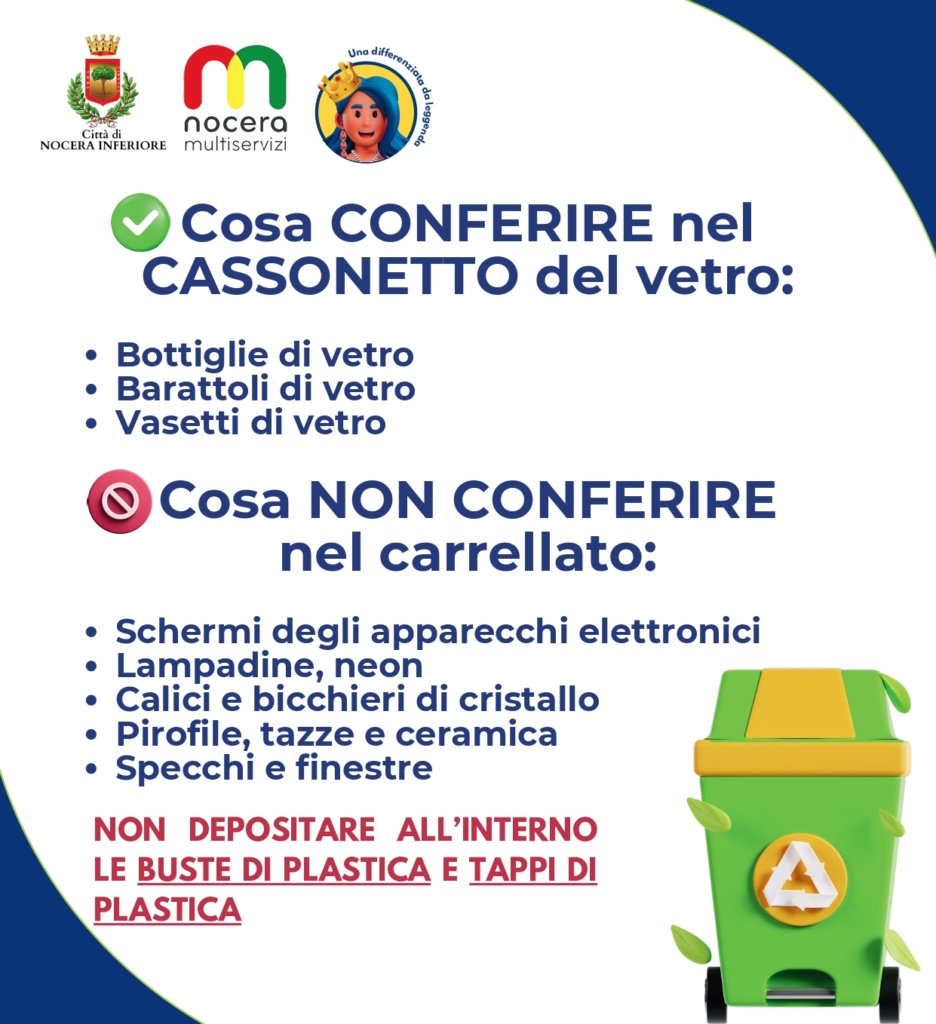 Città di NOCERA INFERIORE

nocera multiservizi

Una differenziata da leggenda

Cosa CONFERIRE nel CASSONETTO del vetro:

• Bottiglie di vetro
• Barattoli di vetro
• Vasetti di vetro

Cosa NON CONFERIRE nel carrellato:

• Schermi degli apparecchi elettronici
• Lampadine, neon
• Calici e bicchieri di cristallo
• Pirofile, tazze e ceramica
• Specchi e finestre

NON DEPOSITARE ALL'INTERNO LE BUSTE DI PLASTICA E TAPPI DI PLASTICA